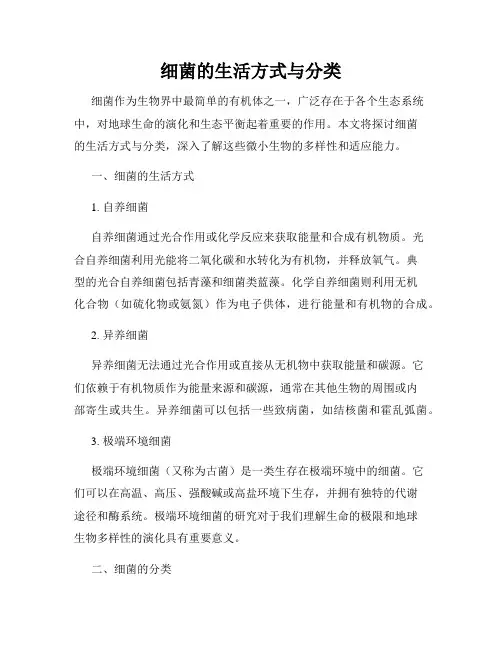 细菌的生活方式与分类

细菌作为生物界中最简单的有机体之一，广泛存在于各个生态系统中，对地球生命的演化和生态平衡起着重要的作用。本文将探讨细菌的生活方式与分类，深入了解这些微小生物的多样性和适应能力。

一、细菌的生活方式

1. 自养细菌

自养细菌通过光合作用或化学反应来获取能量和合成有机物质。光合自养细菌利用光能将二氧化碳和水转化为有机物，并释放氧气。典型的光合自养细菌包括青藻和细菌类蓝藻。化学自养细菌则利用无机化合物（如硫化物或氨氮）作为电子供体，进行能量和有机物的合成。

2. 异养细菌

异养细菌无法通过光合作用或直接从无机物中获取能量和碳源。它们依赖于有机物质作为能量来源和碳源，通常在其他生物的周围或内部寄生或共生。异养细菌可以包括一些致病菌，如结核菌和霍乱弧菌。

3. 极端环境细菌

极端环境细菌（又称为古菌）是一类生存在极端环境中的细菌。它们可以在高温、高压、强酸碱或高盐环境下生存，并拥有独特的代谢途径和酶系统。极端环境细菌的研究对于我们理解生命的极限和地球生物多样性的演化具有重要意义。

二、细菌的分类